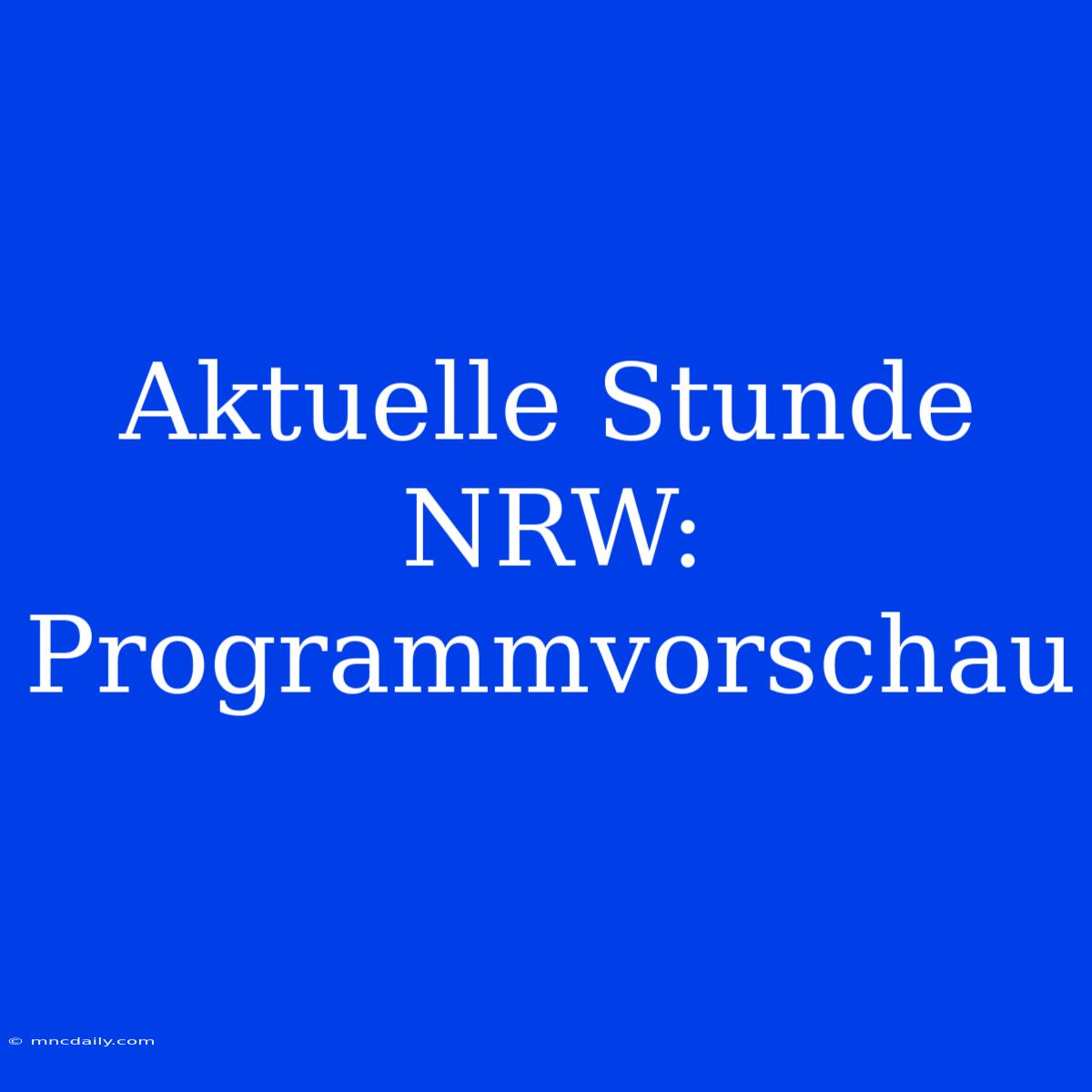 Aktuelle Stunde NRW: Programmvorschau

© mncdaily.com